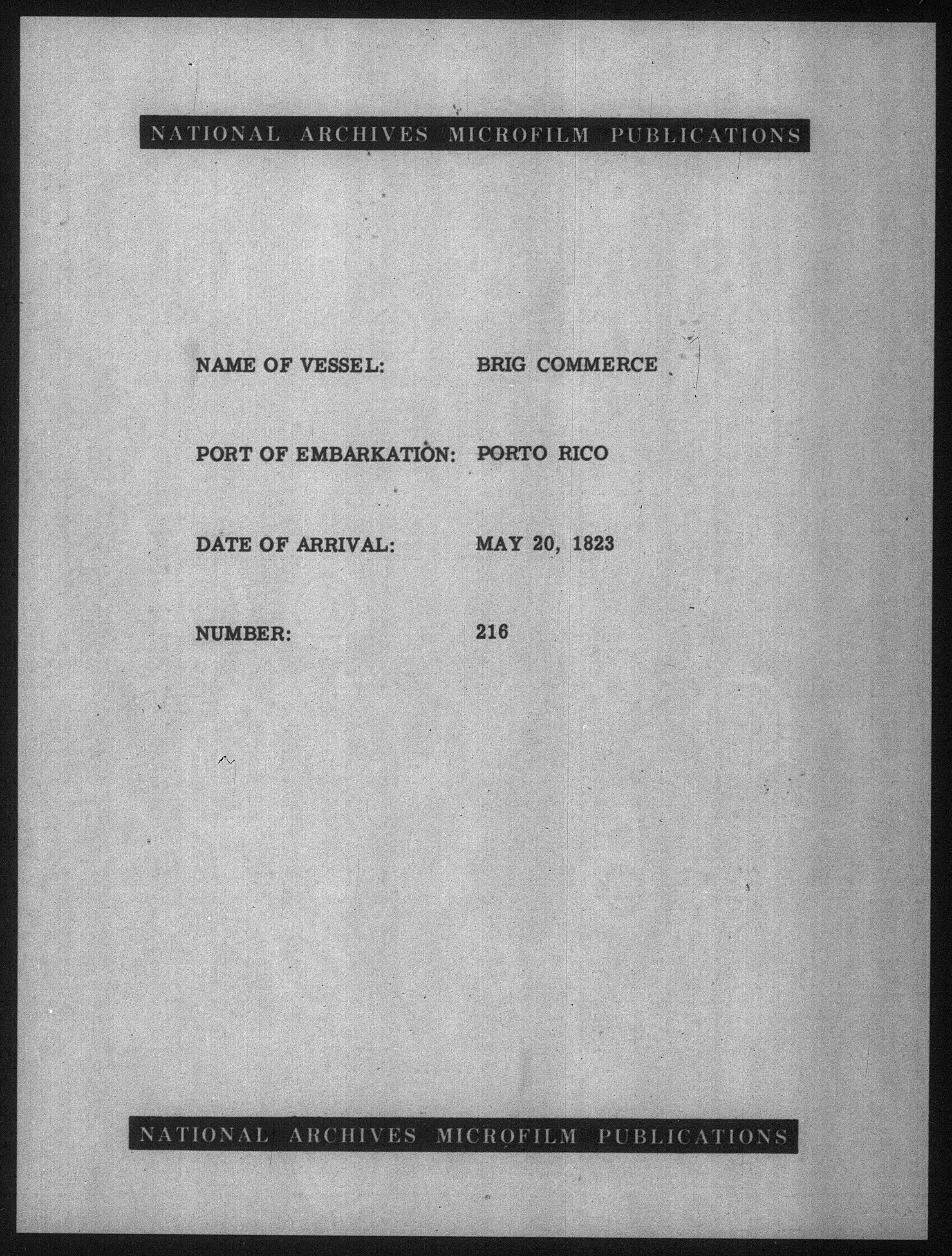 NATIONAL ARCHIVES MICROFILM PUBLICATIONS

NAME OF VESSEL: BRIG COMMERCE

PORT OF EMBARKATION: PORTO RICO

DATE OF ARRIVAL: MAY 20, 1823

NUMBER: 216

NATIONAL ARCHIVES MICROFILM PUBLICATIONS